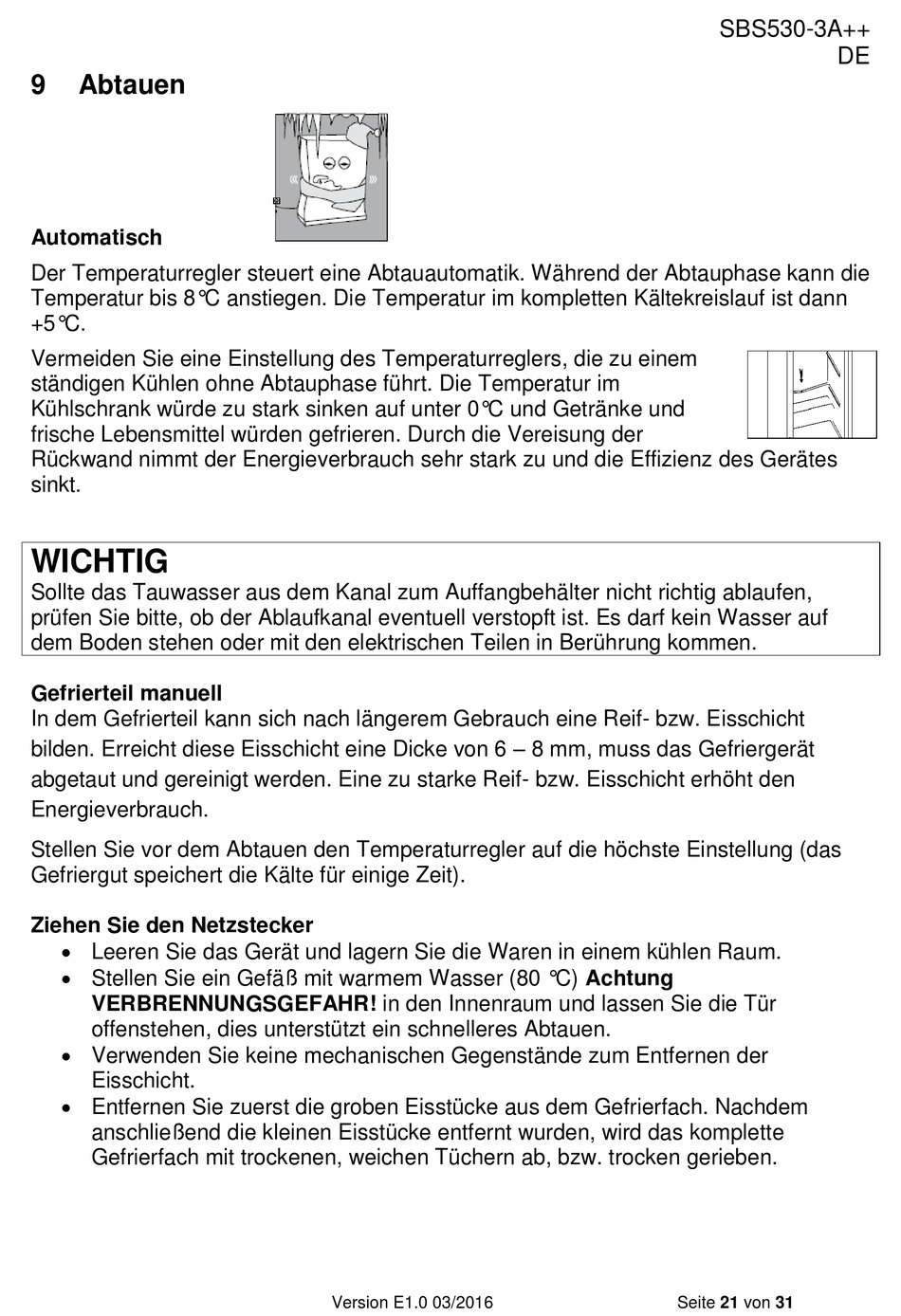 SBS530-3A++
DE

9 Abtauen

Automatisch

Der Temperaturregler steuert eine Abtauautomatik. Während der Abtauphase kann die Temperatur bis 8°C anstiegen. Die Temperatur im kompletten Kältekreislauf ist dann +5°C.

Vermeiden Sie eine Einstellung des Temperaturreglers, die zu einem ständigen Kühlen ohne Abtauphase führt. Die Temperatur im Kühlschrank würde zu stark sinken auf unter 0°C und Getränke und frische Lebensmittel würden gefrieren. Durch die Vereisung der Rückwand nimmt der Energieverbrauch sehr stark zu und die Effizienz des Gerätes sinkt.

WICHTIG
Sollte das Tauwasser aus dem Kanal zum Auffangbehälter nicht richtig ablaufen, prüfen Sie bitte, ob der Ablaufkanal eventuell verstopft ist. Es darf kein Wasser auf dem Boden stehen oder mit den elektrischen Teilen in Berührung kommen.

Gefrierteil manuell
In dem Gefrierteil kann sich nach längerem Gebrauch eine Reif- bzw. Eisschicht bilden. Erreicht diese Eisschicht eine Dicke von 6 – 8 mm, muss das Gefriergerät abgetaut und gereinigt werden. Eine zu starke Reif- bzw. Eisschicht erhöht den Energieverbrauch.

Stellen Sie vor dem Abtauen den Temperaturregler auf die höchste Einstellung (das Gefriergut speichert die Kälte für einige Zeit).

Ziehen Sie den Netzstecker
• Leeren Sie das Gerät und lagern Sie die Waren in einem kühlen Raum.
• Stellen Sie ein Gefäß mit warmem Wasser (80 °C) Achtung VERBRENNUNGSGEFAHR! in den Innenraum und lassen Sie die Tür offenstehen, dies unterstützt ein schnelleres Abtauen.
• Verwenden Sie keine mechanischen Gegenstände zum Entfernen der Eisschicht.
• Entfernen Sie zuerst die groben Eisstücke aus dem Gefrierfach. Nachdem anschließend die kleinen Eisstücke entfernt wurden, wird das komplette Gefrierfach mit trockenen, weichen Tüchern ab, bzw. trocken gerieben.

Version E1.0 03/2016 Seite 21 von 31